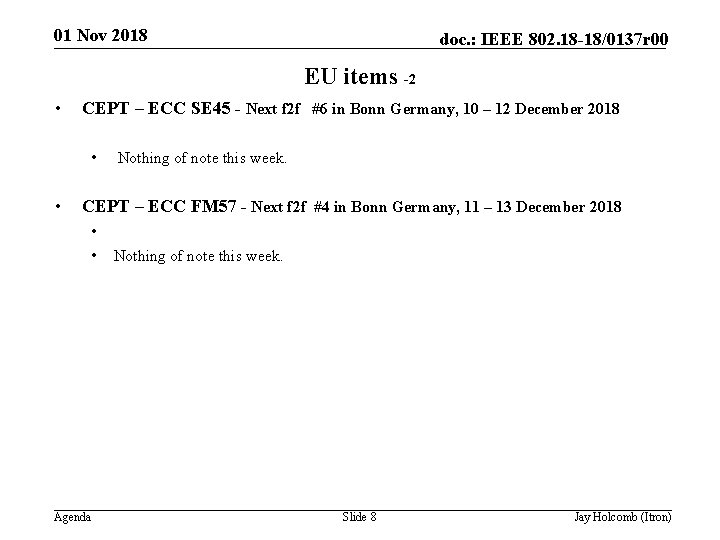 01 Nov 2018

doc.: IEEE 802.18-18/0137r00

EU items -2

• CEPT – ECC SE45 - Next f2f #6 in Bonn Germany, 10 – 12 December 2018

• Nothing of note this week.

• CEPT – ECC FM57 - Next f2f #4 in Bonn Germany, 11 – 13 December 2018

•

• Nothing of note this week.

Agenda

Slide 8

Jay Holcomb (Itron)